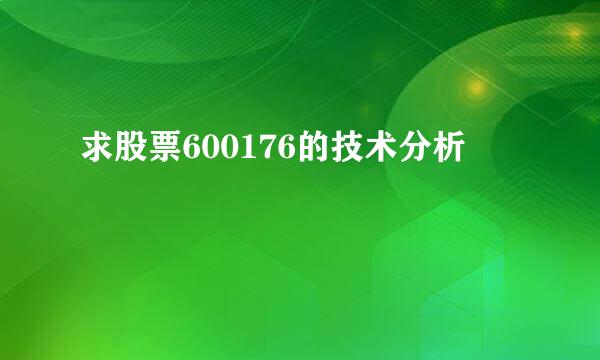 求股票600176的技术分析